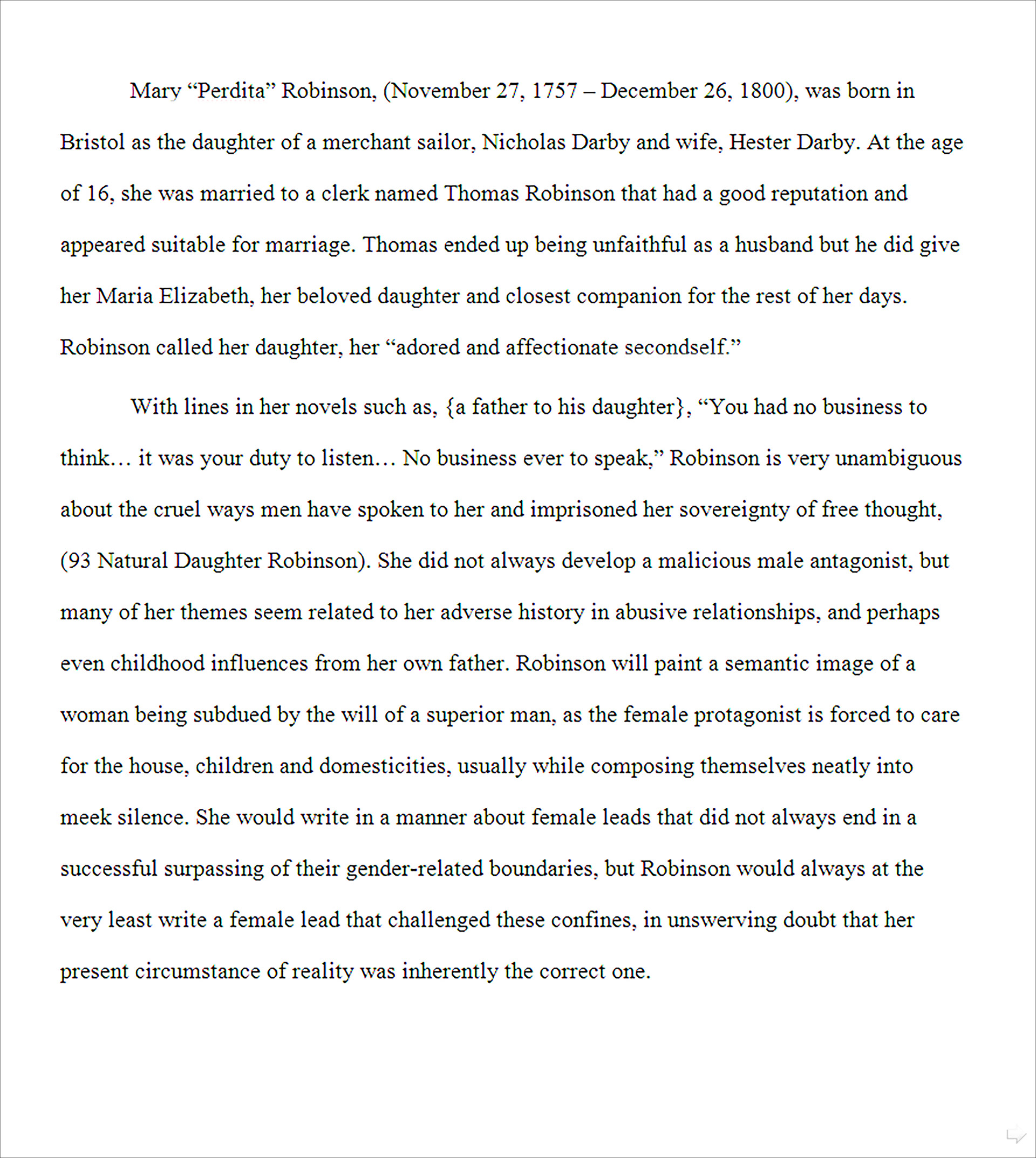 Mary “Perdita” Robinson, (November 27, 1757 – December 26, 1800), was born in Bristol as the daughter of a merchant sailor, Nicholas Darby and wife, Hester Darby. At the age of 16, she was married to a clerk named Thomas Robinson that had a good reputation and appeared suitable for marriage. Thomas ended up being unfaithful as a husband but he did give her Maria Elizabeth, her beloved daughter and closest companion for the rest of her days. Robinson called her daughter, her “adored and affectionate secondself.”

With lines in her novels such as, {a father to his daughter}, “You had no business to think… it was your duty to listen… No business ever to speak,” Robinson is very unambiguous about the cruel ways men have spoken to her and imprisoned her sovereignty of free thought, (93 Natural Daughter Robinson). She did not always develop a malicious male antagonist, but many of her themes seem related to her adverse history in abusive relationships, and perhaps even childhood influences from her own father. Robinson will paint a semantic image of a woman being subdued by the will of a superior man, as the female protagonist is forced to care for the house, children and domesticities, usually while composing themselves neatly into meek silence. She would write in a manner about female leads that did not always end in a successful surpassing of their gender-related boundaries, but Robinson would always at the very least write a female lead that challenged these confines, in unswerving doubt that her present circumstance of reality was inherently the correct one.